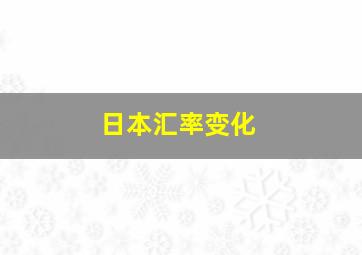 日本汇率变化